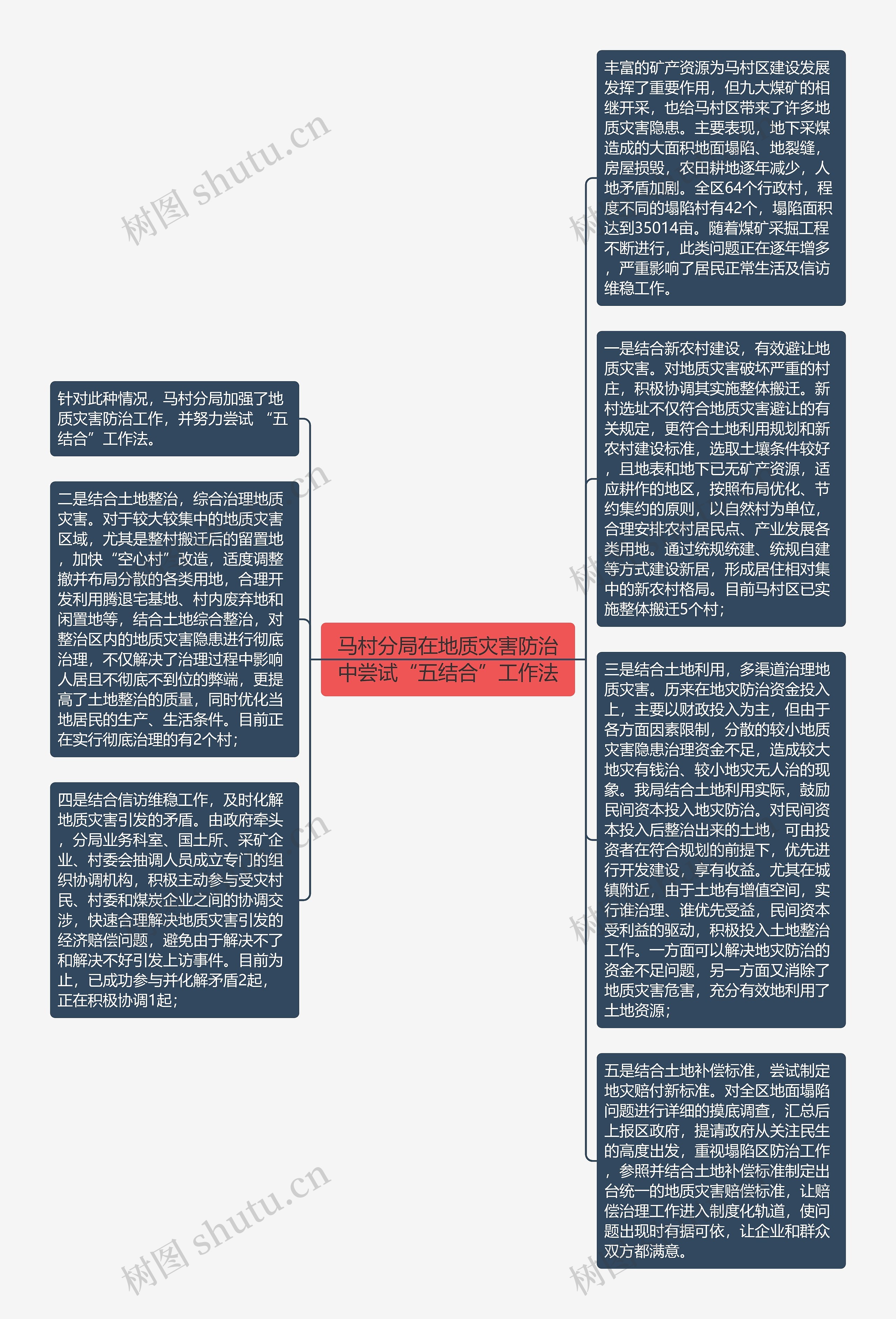 马村分局在地质灾害防治中尝试“五结合”工作法

针对此种情况，马村分局加强了地质灾害防治工作，并努力尝试 “五结合”工作法。

二是结合土地整治，综合治理地质灾害。对于较大较集中的地质灾害区域，尤其是整村搬迁后的留置地，加快“空心村”改造，适度调整撤并布局分散的各类用地，合理开发利用腾退宅基地、村内废弃地和闲置地等，结合土地综合整治，对整治区内的地质灾害隐患进行彻底治理，不仅解决了治理过程中影响人居且不彻底不到位的弊端，更提高了土地整治的质量，同时优化当地居民的生产、生活条件。目前正在实行彻底治理的有2个村；

四是结合信访维稳工作，及时化解地质灾害引发的矛盾。由政府牵头，分局业务科室、国土所、采矿企业、村委会抽调人员成立专门的组织协调机构，积极主动参与受灾村民、村委和煤炭企业之间的协调交涉，快速合理解决地质灾害引发的经济赔偿问题，避免由于解决不了和解决不好引发上访事件。目前为止，已成功参与并化解矛盾2起，正在积极协调1起；

丰富的矿产资源为马村区建设发展发挥了重要作用，但九大煤矿的相继开采，也给马村区带来了许多地质灾害隐患。主要表现，地下采煤造成的大面积地面塌陷、地裂缝，房屋损毁，农田耕地逐年减少，人地矛盾加剧。全区64个行政村，程度不同的塌陷村有42个，塌陷面积达到35014亩。随着煤矿采掘工程不断进行，此类问题正在逐年增多，严重影响了居民正常生活及信访维稳工作。

一是结合新农村建设，有效避让地质灾害。对地质灾害破坏严重的村庄，积极协调其实施整体搬迁。新村选址不仅符合地质灾害避让的有关规定，更符合土地利用规划和新农村建设标准，选取土壤条件较好，且地表和地下已无矿产资源，适应耕作的地区，按照布局优化、节约集约的原则，以自然村为单位，合理安排农村居民点、产业发展各类用地。通过统规统建、统规自建等方式建设新居，形成居住相对集中的新农村格局。目前马村区已实施整体搬迁5个村；

三是结合土地利用，多渠道治理地质灾害。历来在地灾防治资金投入上，主要以财政投入为主，但由于各方面因素限制，分散的较小地质灾害隐患治理资金不足，造成较大地灾有钱治、较小地灾无人治的现象。我局结合土地利用实际，鼓励民间资本投入地灾防治。对民间资本投入后整治出来的土地，可由投资者在符合规划的前提下，优先进行开发建设，享有收益。尤其在城镇附近，由于土地有增值空间，实行谁治理、谁优先受益，民间资本受利益的驱动，积极投入土地整治工作。一方面可以解决地灾防治的资金不足问题，另一方面又消除了地质灾害危害，充分有效地利用了土地资源；

五是结合土地补偿标准，尝试制定地灾赔付新标准。对全区地面塌陷问题进行详细的摸底调查，汇总后上报区政府，提请政府从关注民生的高度出发，重视塌陷区防治工作，参照并结合土地补偿标准制定出台统一的地质灾害赔偿标准，让赔偿治理工作进入制度化轨道，使问题出现时有据可依，让企业和群众双方都满意。

树图 shutu.cn
树图 shutu.cn